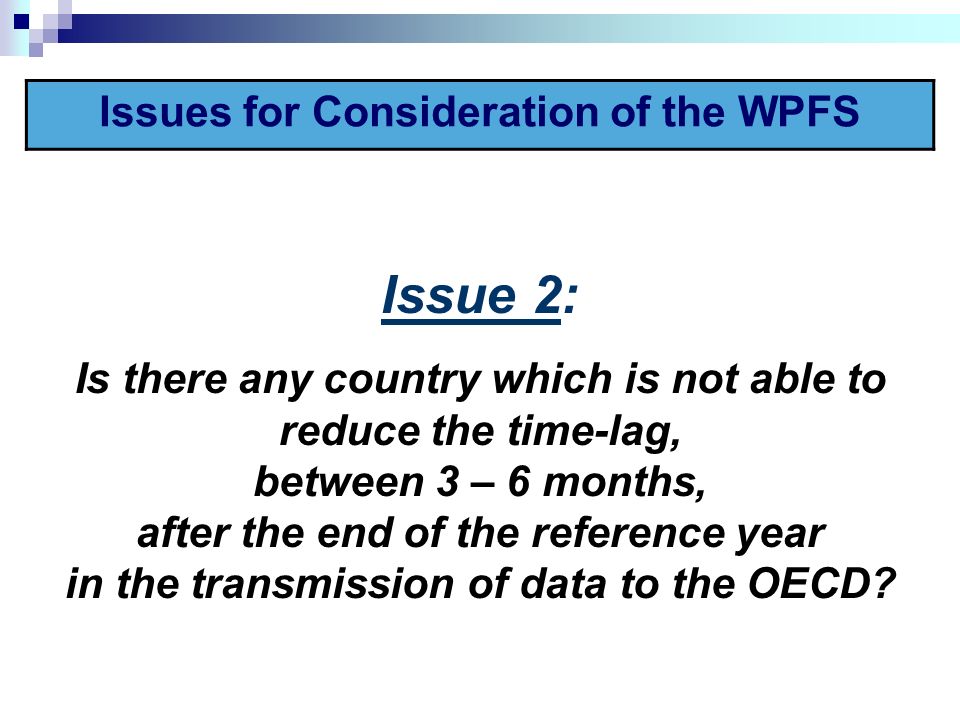 Issues for Consideration of the WPFS

Issue 2:

Is there any country which is not able to reduce the time-lag, between 3 – 6 months, after the end of the reference year in the transmission of data to the OECD?